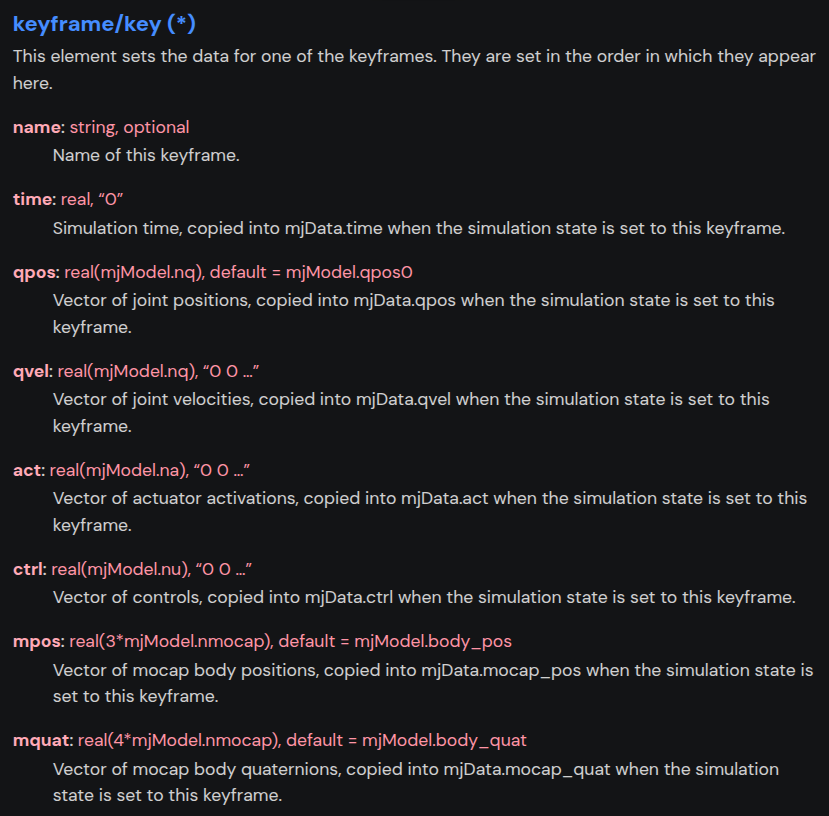 keyframe/key (*)

This element sets the data for one of the keyframes. They are set in the order in which they appear here.

name: string, optional
Name of this keyframe.

time: real, “0”
Simulation time, copied into mjData.time when the simulation state is set to this keyframe.

qpos: real(mjModel.nq), default = mjModel.qpos0
Vector of joint positions, copied into mjData.qpos when the simulation state is set to this keyframe.

qvel: real(mjModel.nq), “0 0 ...”
Vector of joint velocities, copied into mjData.qvel when the simulation state is set to this keyframe.

act: real(mjModel.na), “0 0 ...”
Vector of actuator activations, copied into mjData.act when the simulation state is set to this keyframe.

ctrl: real(mjModel.nu), “0 0 ...”
Vector of controls, copied into mjData.ctrl when the simulation state is set to this keyframe.

mpos: real(3*mjModel.nmocap), default = mjModel.body_pos
Vector of mocap body positions, copied into mjData.mocap_pos when the simulation state is set to this keyframe.

mquat: real(4*mjModel.nmocap), default = mjModel.body_quat
Vector of mocap body quaternions, copied into mjData.mocap_quat when the simulation state is set to this keyframe.